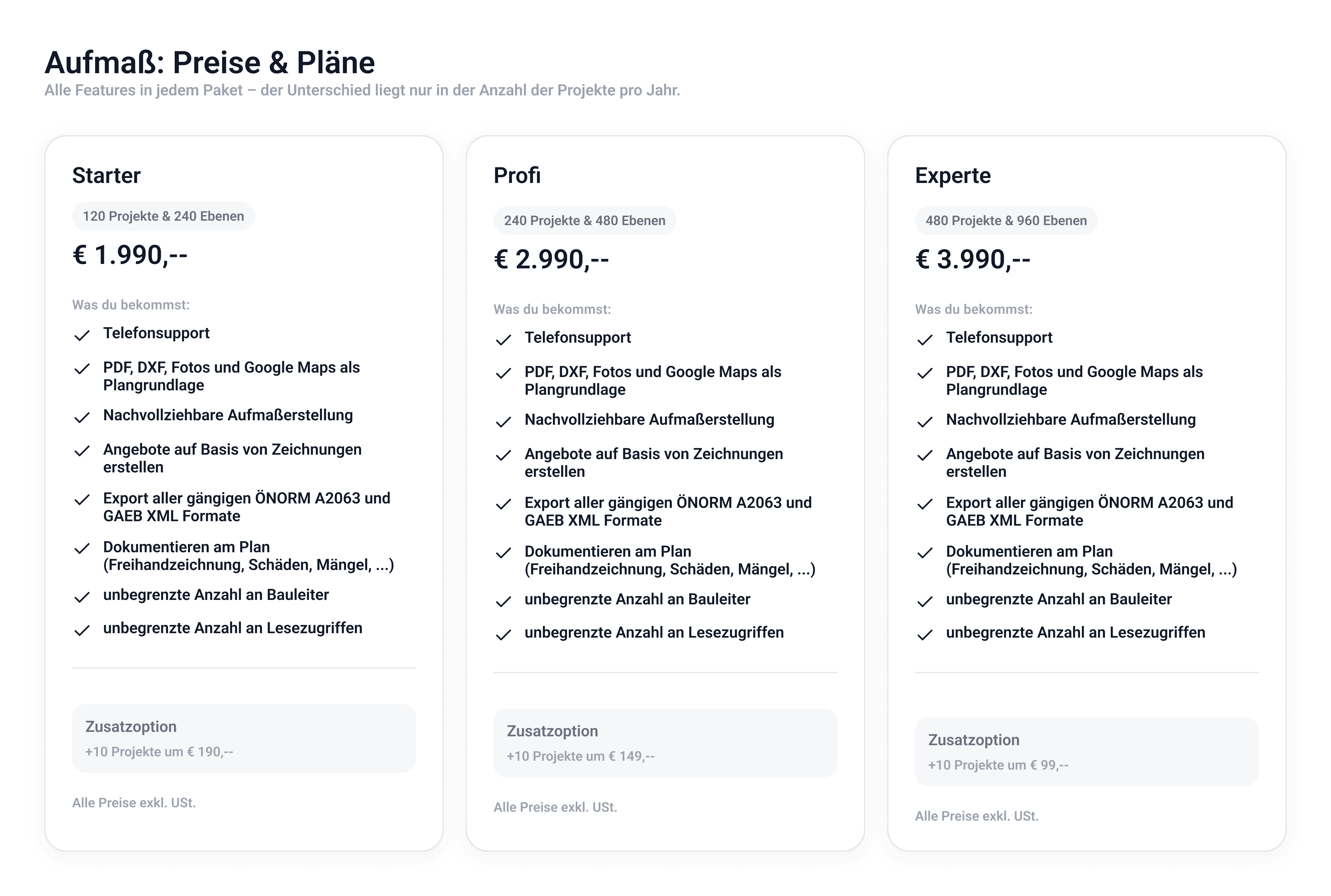 Aufmaß: Preise & Pläne
Alle Features in jedem Paket – der Unterschied liegt nur in der Anzahl der Projekte pro Jahr.

Starter
120 Projekte & 240 Ebenen
€ 1.990,--
Was du bekommst:
Telefonsupport
PDF, DXF, Fotos und Google Maps als Plangrundlage
Nachvollziehbare Aufmaßerstellung
Angebote auf Basis von Zeichnungen erstellen
Export aller gängigen ÖNORM A2063 und GAEB XML Formate
Dokumentieren am Plan (Freihandzeichnung, Schäden, Mängel, ...)
unbegrenzte Anzahl an Bauleiter
unbegrenzte Anzahl an Lesezugriffen
Zusatzoption
+10 Projekte um € 190,--
Alle Preise exkl. USt.

Profi
240 Projekte & 480 Ebenen
€ 2.990,--
Was du bekommst:
Telefonsupport
PDF, DXF, Fotos und Google Maps als Plangrundlage
Nachvollziehbare Aufmaßerstellung
Angebote auf Basis von Zeichnungen erstellen
Export aller gängigen ÖNORM A2063 und GAEB XML Formate
Dokumentieren am Plan (Freihandzeichnung, Schäden, Mängel, ...)
unbegrenzte Anzahl an Bauleiter
unbegrenzte Anzahl an Lesezugriffen
Zusatzoption
+10 Projekte um € 149,--
Alle Preise exkl. USt.

Experte
480 Projekte & 960 Ebenen
€ 3.990,--
Was du bekommst:
Telefonsupport
PDF, DXF, Fotos und Google Maps als Plangrundlage
Nachvollziehbare Aufmaßerstellung
Angebote auf Basis von Zeichnungen erstellen
Export aller gängigen ÖNORM A2063 und GAEB XML Formate
Dokumentieren am Plan (Freihandzeichnung, Schäden, Mängel, ...)
unbegrenzte Anzahl an Bauleiter
unbegrenzte Anzahl an Lesezugriffen
Zusatzoption
+10 Projekte um € 99,--
Alle Preise exkl. USt.